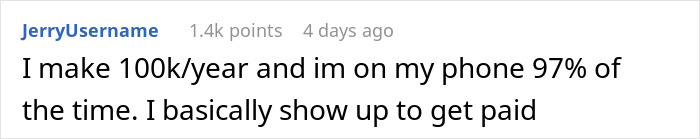 JerryUsername 1.4k points 4 days ago

I make 100k/year and im on my phone 97% of the time. I basically show up to get paid